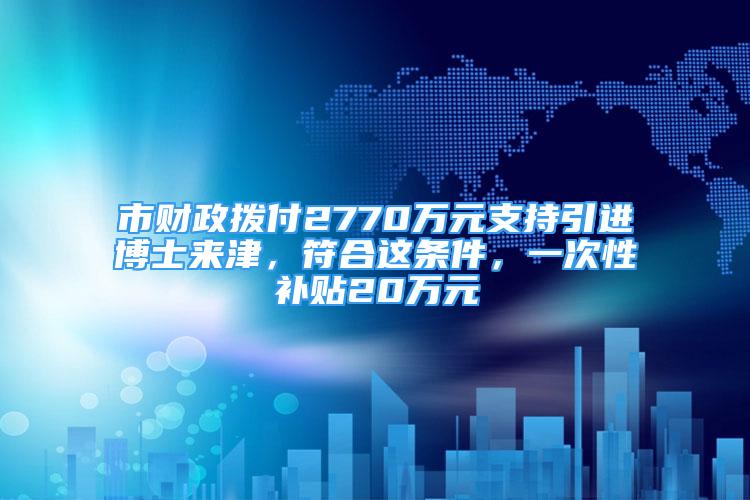 市财政拨付2770万元支持引进博士来津，符合这条件，一次性补贴20万元